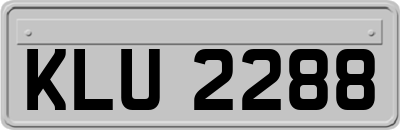 KLU 2288